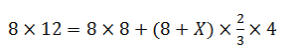 $8 \times 12 = 8 \times 8 + (8 + X) \times \frac{2}{3} \times 4$